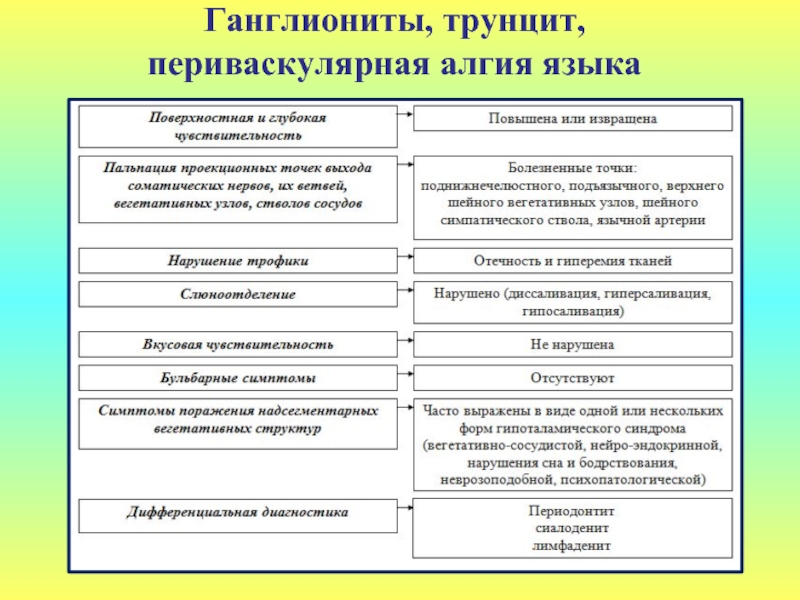 Ганглиониты, трунцит, периваскулярная алгия языка

Поверхностная и глубокая чувствительность

Повышена или извращена

Пальпация проекционных точек выхода соматических нервов, их ветвей, вегетативных узлов, стволов сосудов

Болезненные точки: поднижнечелюстного, подъязычного, верхнего шейного вегетативных узлов, шейного симпатического ствола, язычной артерии

Нарушение трофики

Отечность и гиперемия тканей

Слюноотделение

Нарушено (диссаливация, гиперсаливация, гипосаливация)

Вкусовая чувствительность

Не нарушена

Бульбарные симптомы

Отсутствуют

Симптомы поражения надсегментарных вегетативных структур

Часто выражены в виде одной или нескольких форм гипоталамического синдрома (вегетативно-сосудистой, нейро-эндокринной, нарушения сна и бодрствования, неврозоподобной, психопатологической)

Дифференциальная диагностика

Периодонтит
сиалоденит
лимфаденит